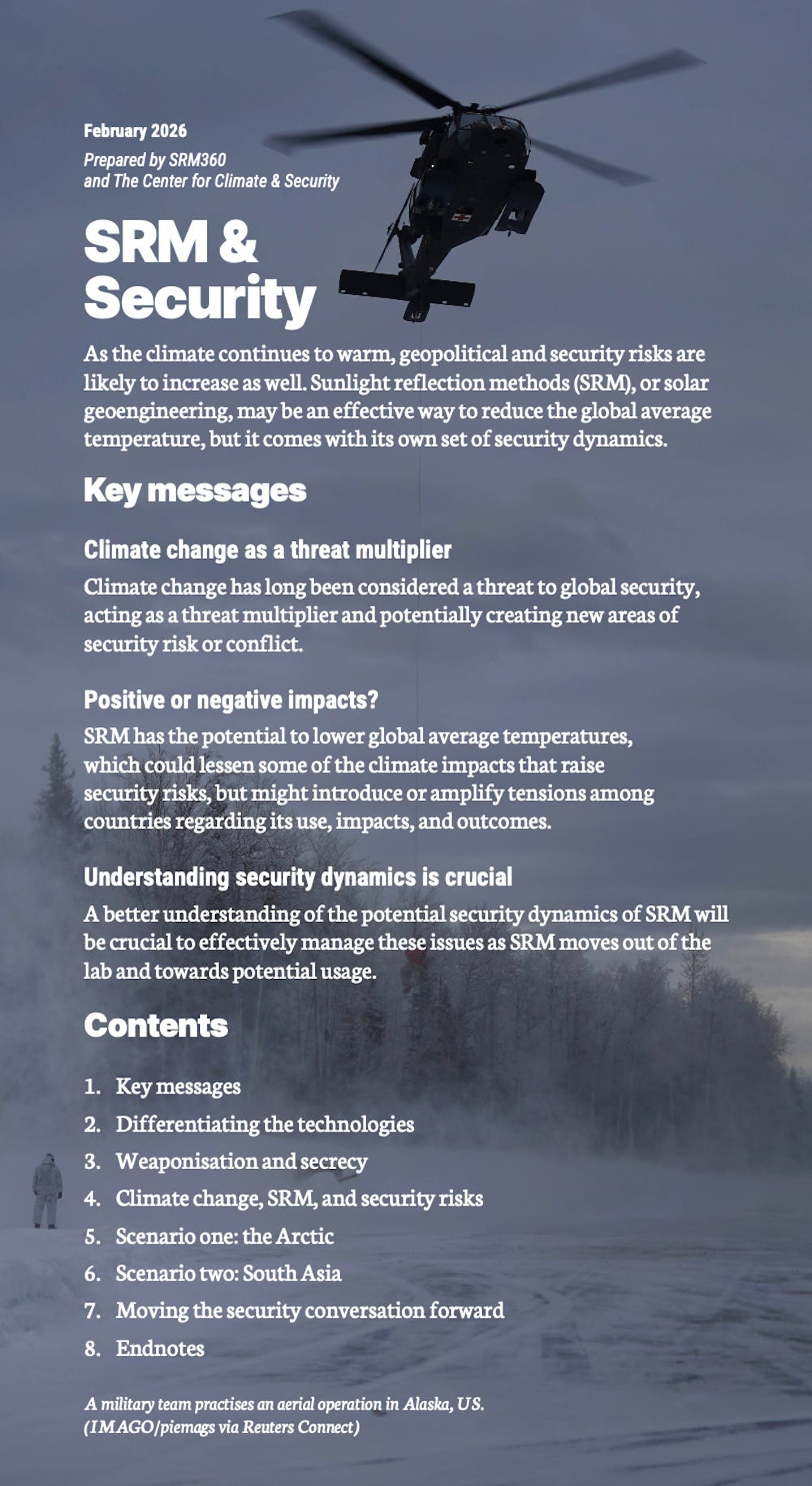 February 2026
Prepared by SRM360
and The Center for Climate & Security

SRM & Security

As the climate continues to warm, geopolitical and security risks are likely to increase as well. Sunlight reflection methods (SRM), or solar geoengineering, may be an effective way to reduce the global average temperature, but it comes with its own set of security dynamics.

Key messages

Climate change as a threat multiplier

Climate change has long been considered a threat to global security, acting as a threat multiplier and potentially creating new areas of security risk or conflict.

Positive or negative impacts?

SRM has the potential to lower global average temperatures, which could lessen some of the climate impacts that raise security risks, but might introduce or amplify tensions among countries regarding its use, impacts, and outcomes.

Understanding security dynamics is crucial

A better understanding of the potential security dynamics of SRM will be crucial to effectively manage these issues as SRM moves out of the lab and towards potential usage.

Contents

1. Key messages
2. Differentiating the technologies
3. Weaponisation and secrecy
4. Climate change, SRM, and security risks
5. Scenario one: the Arctic
6. Scenario two: South Asia
7. Moving the security conversation forward
8. Endnotes

A military team practises an aerial operation in Alaska, US. (IMAGO/piemags via Reuters Connect)